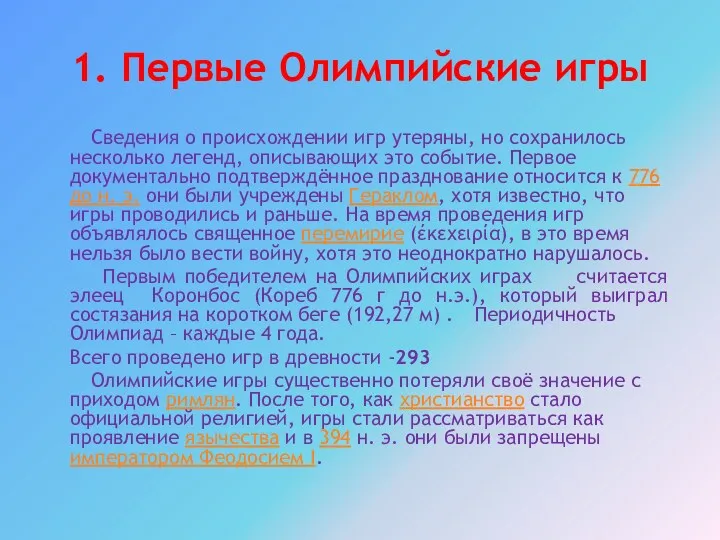 1. Первые Олимпийские игры

Сведения о происхождении игр утеряны, но сохранилось несколько легенд, описывающих это событие. Первое документально подтверждённое празднование относится к 776 до н. э. они были учреждены Гераклом, хотя известно, что игры проводились и раньше. На время проведения игр объявлялось священное перемирие (ἐκεχειρία), в это время нельзя было вести войну, хотя это неоднократно нарушалось.

Первым победителем на Олимпийских играх считается элеец Коронбос (Кореб 776 г до н.э.), который выиграл состязания на коротком беге (192,27 м) . Периодичность Олимпиад – каждые 4 года.

Всего проведено игр в древности -293

Олимпийские игры существенно потеряли своё значение с приходом римлян. После того, как христианство стало официальной религией, игры стали рассматриваться как проявление язычества и в 394 н. э. они были запрещены императором Феодосием I.